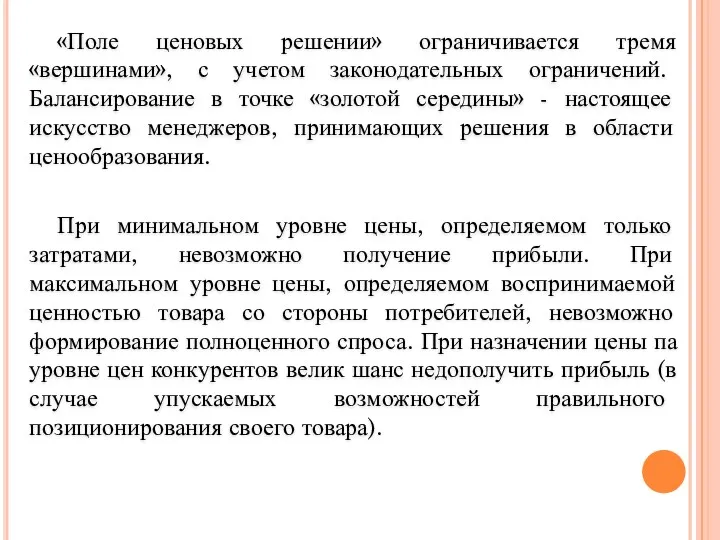 «Поле ценовых решении» ограничивается тремя «вершинами», с учетом законодательных ограничений. Балансирование в точке «золотой середины» - настоящее искусство менеджеров, принимающих решения в области ценообразования.

При минимальном уровне цены, определяемом только затратами, невозможно получение прибыли. При максимальном уровне цены, определяемом воспринимаемой ценностью товара со стороны потребителей, невозможно формирование полноценного спроса. При назначении цены па уровне цен конкурентов велик шанс недополучить прибыль (в случае упускаемых возможностей правильного позиционирования своего товара).